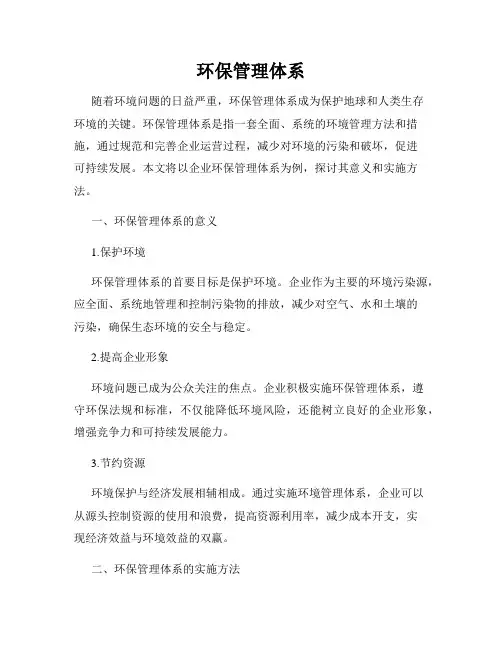 环保管理体系

随着环境问题的日益严重，环保管理体系成为保护地球和人类生存环境的关键。环保管理体系是指一套全面、系统的环境管理方法和措施，通过规范和完善企业运营过程，减少对环境的污染和破坏，促进可持续发展。本文将以企业环保管理体系为例，探讨其意义和实施方法。

一、环保管理体系的意义

1.保护环境

环保管理体系的首要目标是保护环境。企业作为主要的环境污染源，应全面、系统地管理和控制污染物的排放，减少对空气、水和土壤的污染，确保生态环境的安全与稳定。

2.提高企业形象

环境问题已成为公众关注的焦点。企业积极实施环保管理体系，遵守环保法规和标准，不仅能降低环境风险，还能树立良好的企业形象，增强竞争力和可持续发展能力。

3.节约资源

环境保护与经济发展相辅相成。通过实施环境管理体系，企业可以从源头控制资源的使用和浪费，提高资源利用率，减少成本开支，实现经济效益与环境效益的双赢。

二、环保管理体系的实施方法